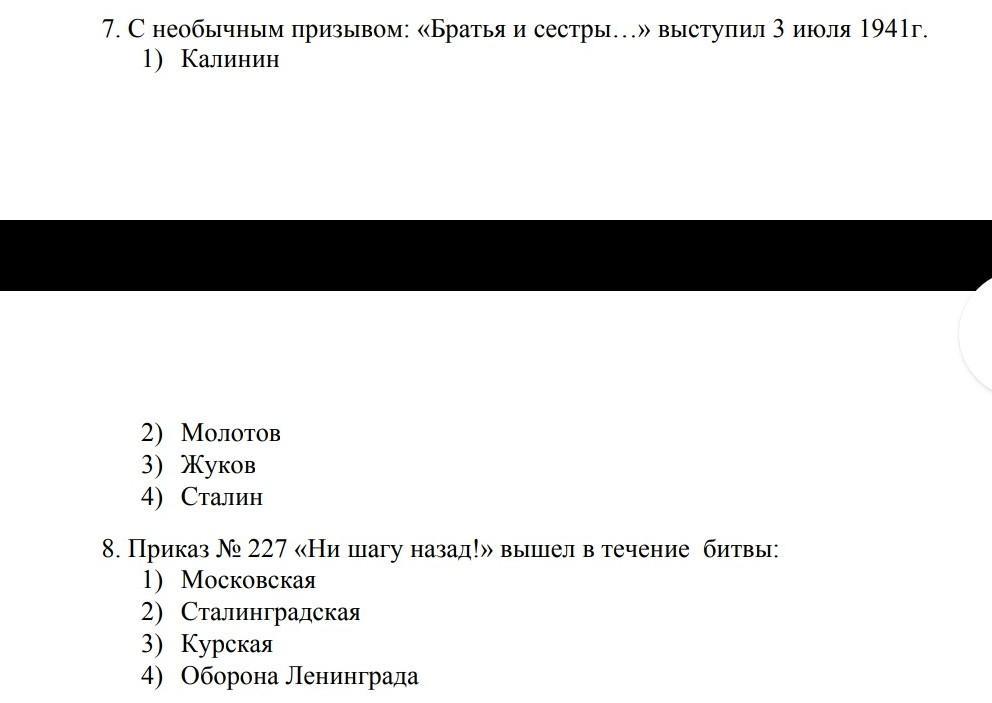 7. С необычным призывом: «Братья и сестры…» выступил 3 июля 1941г.
1) Калинин

2) Молотов
3) Жуков
4) Сталин

8. Приказ № 227 «Ни шагу назад!» вышел в течение битвы:
1) Московская
2) Сталинградская
3) Курская
4) Оборона Ленинграда